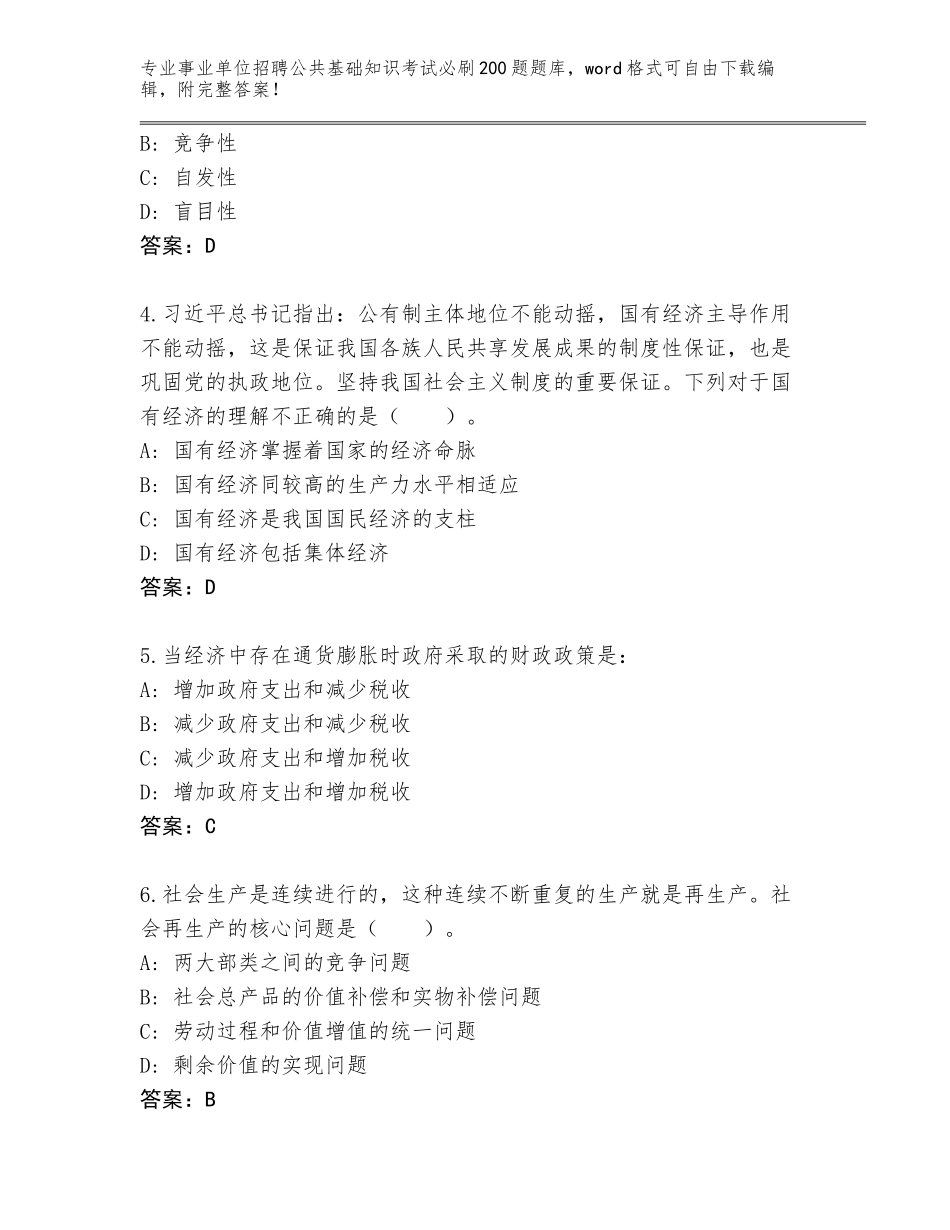 专业事业单位招聘公共基础知识考试必刷200题题库，word格式可自由下载编辑，附完整答案！

B：竞争性
C：自发性
D：盲目性
答案：D

4.习近平总书记指出：公有制主体地位不能动摇，国有经济主导作用不能动摇，这是保证我国各族人民共享发展成果的制度性保证，也是巩固党的执政地位。坚持我国社会主义制度的重要保证。下列对于国有经济的理解不正确的是（　　）。
A：国有经济掌握着国家的经济命脉
B：国有经济同较高的生产力水平相适应
C：国有经济是我国国民经济的支柱
D：国有经济包括集体经济
答案：D

5.当经济中存在通货膨胀时政府采取的财政政策是：
A：增加政府支出和减少税收
B：减少政府支出和减少税收
C：减少政府支出和增加税收
D：增加政府支出和增加税收
答案：C

6.社会生产是连续进行的，这种连续不断重复的生产就是再生产。社会再生产的核心问题是（　　）。
A：两大部类之间的竞争问题
B：社会总产品的价值补偿和实物补偿问题
C：劳动过程和价值增值的统一问题
D：剩余价值的实现问题
答案：B